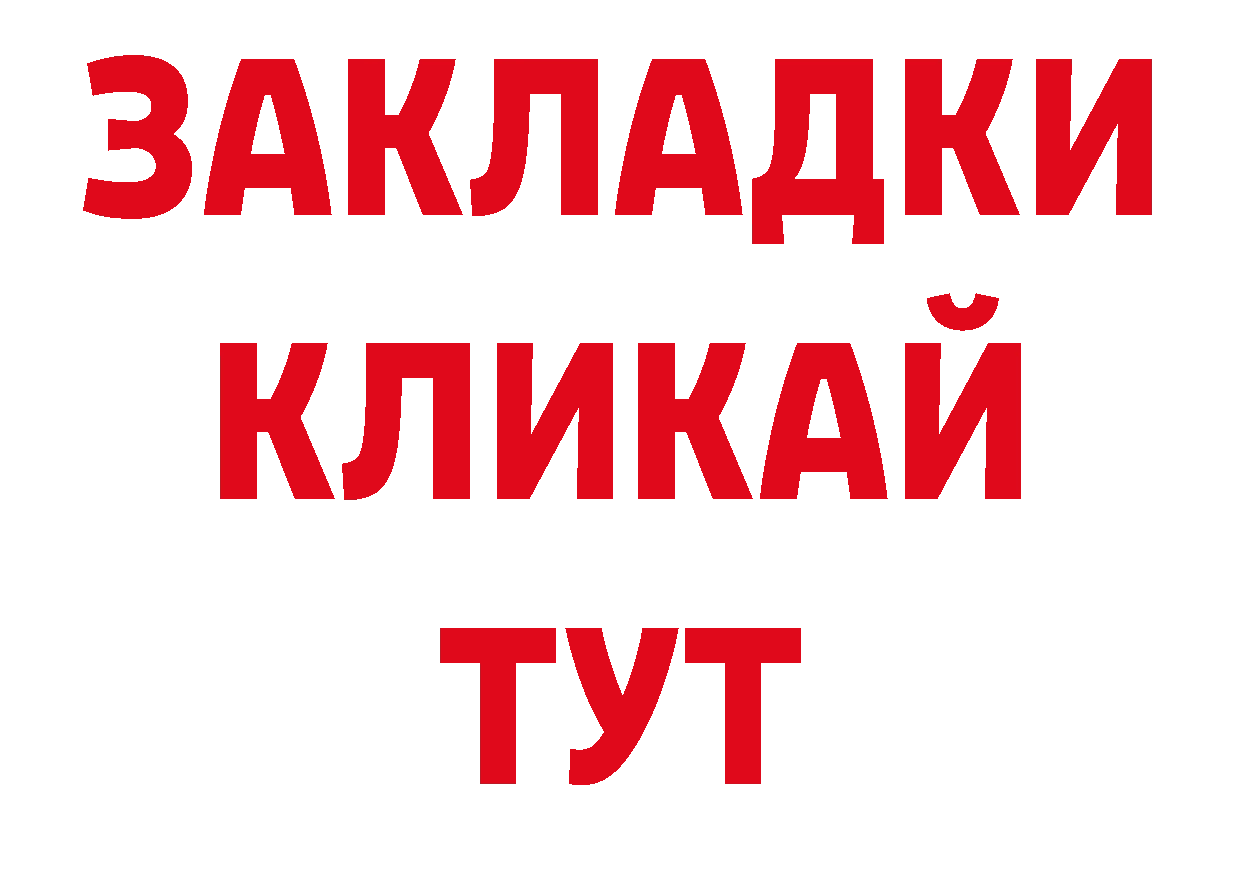 ЗАКЛАДКИ
КЛИКАЙ
ТУТ